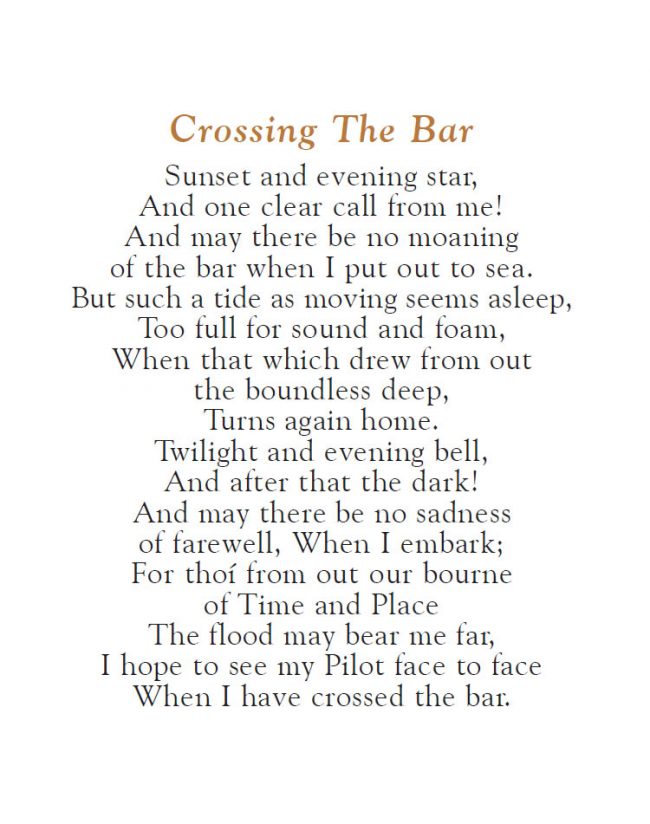 Crossing The Bar

Sunset and evening star,
And one clear call from me!
And may there be no moaning
of the bar when I put out to sea.
But such a tide as moving seems asleep,
Too full for sound and foam,
When that which drew from out
the boundless deep,
Turns again home.
Twilight and evening bell,
And after that the dark!
And may there be no sadness
of farewell, When I embark;
For thoí from out our bourne
of Time and Place
The flood may bear me far,
I hope to see my Pilot face to face
When I have crossed the bar.